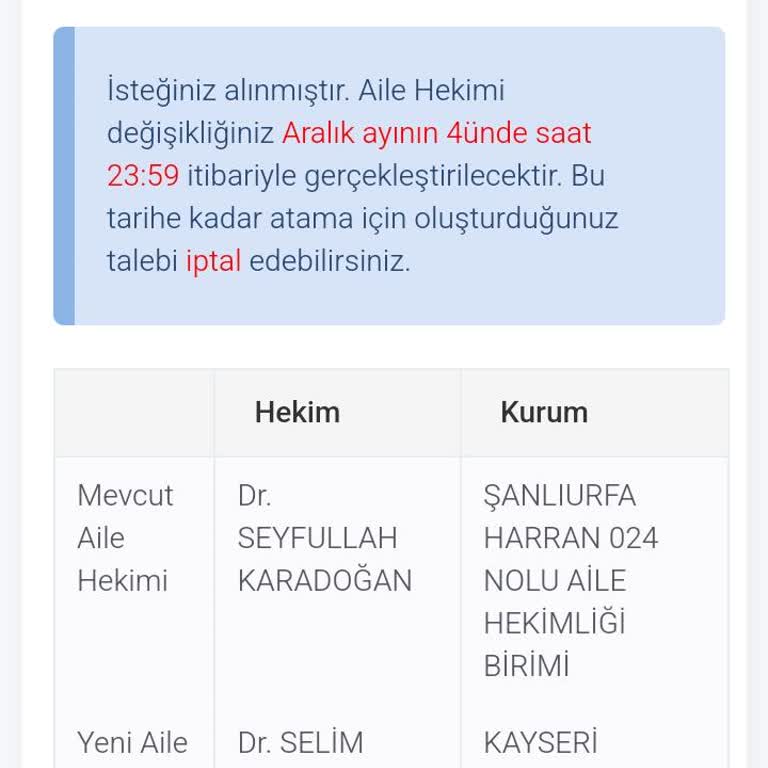 İsteğiniz alınmıştır. Aile Hekimi değişikliğiniz Aralık ayının 4ünde saat 23:59 itibariyle gerçekleştirilecektir. Bu tarihe kadar atama için oluşturduğunuz talebi iptal edebilirsiniz.

| | Hekim | Kurum |
|---|---|---|
| Mevcut Aile Hekimi | Dr. SEYFULLAH KARADOĞAN | ŞANLIURFA HARRAN 024 NOLU AİLE HEKİMLİĞİ BİRİMİ |
| Yeni Aile | Dr. SELİM | KAYSERİ |